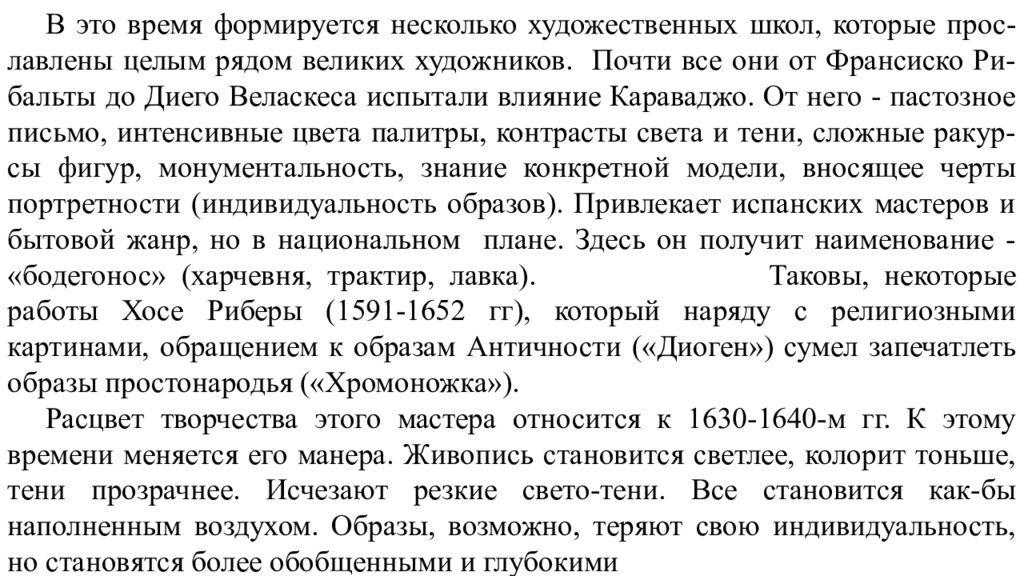 В это время формируется несколько художественных школ, которые прославлены целым рядом великих художников. Почти все они от Франсиско Рибальты до Диего Веласкеса испытали влияние Караваджо. От него - пастозное письмо, интенсивные цвета палитры, контрасты света и тени, сложные ракурсы фигур, монументальность, знание конкретной модели, вносящее черты портретности (индивидуальность образов). Привлекает испанских мастеров и бытовой жанр, но в национальном плане. Здесь он получит наименование - «бодегонос» (харчевня, трактир, лавка). Таковы, некоторые работы Хосе Риберы (1591-1652 гг), который наряду с религиозными картинами, обращением к образам Античности («Диоген») сумел запечатлеть образы простонародья («Хромоножка»).

Расцвет творчества этого мастера относится к 1630-1640-м гг. К этому времени меняется его манера. Живопись становится светлее, колорит тоньше, тени прозрачнее. Исчезают резкие свето-тени. Все становится как-бы наполненным воздухом. Образы, возможно, теряют свою индивидуальность, но становятся более обобщенными и глубокими